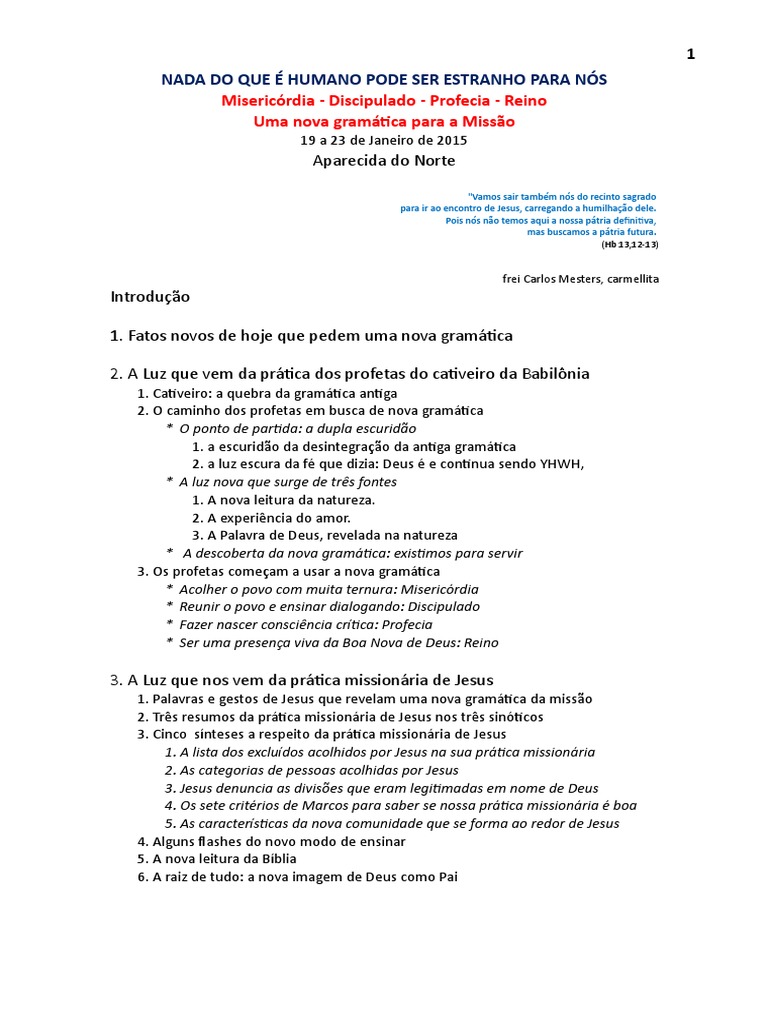 1

NADA DO QUE É HUMANO PODE SER ESTRANHO PARA NÓS
Misericórdia - Discipulado - Profecia - Reino
Uma nova gramática para a Missão
19 a 23 de Janeiro de 2015
Aparecida do Norte

"Vamos sair também nós do recinto sagrado para ir ao encontro de Jesus, carregando a humilhação dele. Pois nós não temos aqui a nossa pátria definitiva, mas buscamos a pátria futura.
(Hb 13,12-13)

frei Carlos Mesters, carmellita

Introdução

1. Fatos novos de hoje que pedem uma nova gramática

2. A Luz que vem da prática dos profetas do cativeiro da Babilônia
1. Cativeiro: a quebra da gramática antiga
2. O caminho dos profetas em busca de nova gramática
* O ponto de partida: a dupla escuridão
1. a escuridão da desintegração da antiga gramática
2. a luz escura da fé que dizia: Deus é e continua sendo YHWH,
* A luz nova que surge de três fontes
1. A nova leitura da natureza.
2. A experiência do amor.
3. A Palavra de Deus, revelada na natureza
* A descoberta da nova gramática: existimos para servir
3. Os profetas começam a usar a nova gramática
* Acolher o povo com muita ternura: Misericórdia
* Reunir o povo e ensinar dialogando: Discipulado
* Fazer nascer consciência crítica: Profecia
* Ser uma presença viva da Boa Nova de Deus: Reino

3. A Luz que nos vem da prática missionária de Jesus
1. Palavras e gestos de Jesus que revelam uma nova gramática da missão
2. Três resumos da prática missionária de Jesus nos três sinóticos
3. Cinco sínteses a respeito da prática missionária de Jesus
1. A lista dos excluídos acolhidos por Jesus na sua prática missionária
2. As categorias de pessoas acolhidas por Jesus
3. Jesus denuncia as divisões que eram legitimadas em nome de Deus
4. Os sete critérios de Marcos para saber se nossa prática missionária é boa
5. As características da nova comunidade que se forma ao redor de Jesus
4. Alguns flashes do novo modo de ensinar
5. A nova leitura da Bíblia
6. A raiz de tudo: a nova imagem de Deus como Pai